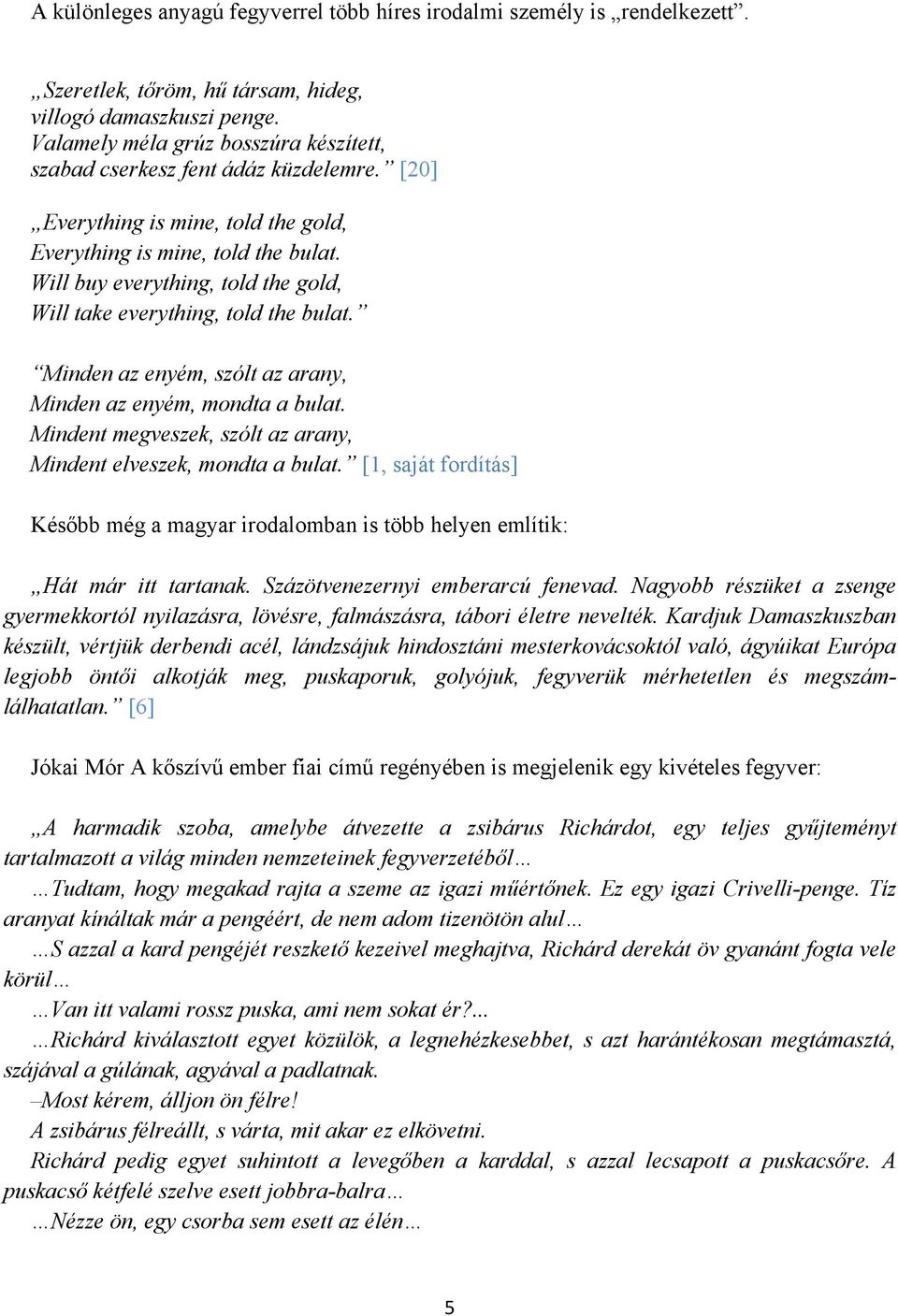 A különleges anyagú fegyverrel több híres irodalmi személy is „rendelkezett”.

„Szeretlek, tőröm, hű társam, hideg,
villogó damaszkuszi penge.
Valamely méla grúz bosszúra készített,
szabad cserkesz fent ádáz küzdelemre.” [20]

„Everything is mine, told the gold,
Everything is mine, told the bulat.
Will buy everything, told the gold,
Will take everything, told the bulat.”

“Minden az enyém, szólt az arany,
Minden az enyém, mondta a bulat.
Mindent megveszek, szólt az arany,
Mindent elveszek, mondta a bulat.” [1, saját fordítás]

Később még a magyar irodalomban is több helyen említik:

„Hát már itt tartanak. Százötvenezernyi emberarcú fenevad. Nagyobb részüket a zsenge gyermekkortól nyilazásra, lövésre, falmászásra, tábori életre nevelték. Kardjuk Damaszkuszban készült, vértjük derbendi acél, lándzsájuk hindosztáni mesterkovácsoktól való, ágyúikat Európa legjobb öntői alkotják meg, puskaporuk, golyójuk, fegyverük mérhetetlen és megszámlálhatatlan.” [6]

Jókai Mór A kőszívű ember fiai című regényében is megjelenik egy kivételes fegyver:

„A harmadik szoba, amelybe átvezette a zsibárus Richárdot, egy teljes gyűjteményt tartalmazott a világ minden nemzeteinek fegyverzetéből…
…Tudtam, hogy megakad rajta a szeme az igazi műértőnek. Ez egy igazi Crivelli-penge. Tíz aranyat kínáltak már a pengéért, de nem adom tizenötön alul…
…S azzal a kard pengéjét reszkető kezeivel meghajtva, Richárd derekát öv gyanánt fogta vele körül…
…Van itt valami rossz puska, ami nem sokat ér?...
…Richárd kiválasztott egyet közülök, a legnehézkesebbet, s azt harántékosan megtámasztá, szájával a gúlának, agyával a padlatnak.
–Most kérem, álljon ön félre!
A zsibárus félreállt, s várta, mit akar ez elkövetni.
Richárd pedig egyet suhintott a levegőben a karddal, s azzal lecsapott a puskacsőre. A puskacső kétfelé szelve esett jobbra-balra…
…Nézze ön, egy csorba sem esett az élén…

5